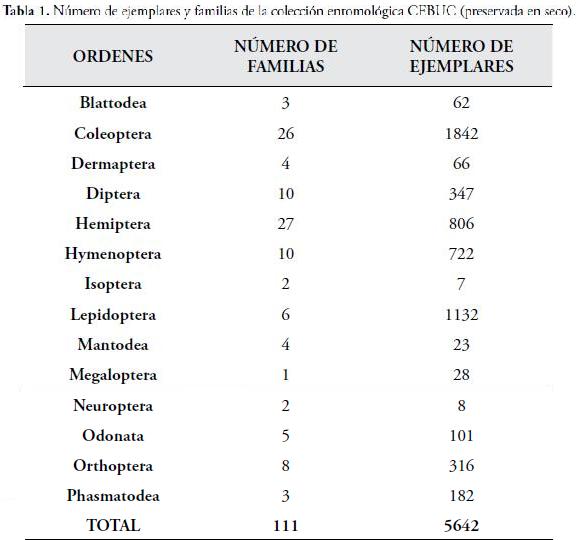 Tabla 1. Número de ejemplares y familias de la colección entomológica CEBUC (preservada en seco).

| ORDENES | NÚMERO DE FAMILIAS | NÚMERO DE EJEMPLARES |
|---|---|---|
| Blattodea | 3 | 62 |
| Coleoptera | 26 | 1842 |
| Dermaptera | 4 | 66 |
| Diptera | 10 | 347 |
| Hemiptera | 27 | 806 |
| Hymenoptera | 10 | 722 |
| Isoptera | 2 | 7 |
| Lepidoptera | 6 | 1132 |
| Mantodea | 4 | 23 |
| Megaloptera | 1 | 28 |
| Neuroptera | 2 | 8 |
| Odonata | 5 | 101 |
| Orthoptera | 8 | 316 |
| Phasmatodea | 3 | 182 |
| TOTAL | 111 | 5642 |